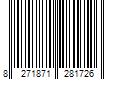 8 271871 281726